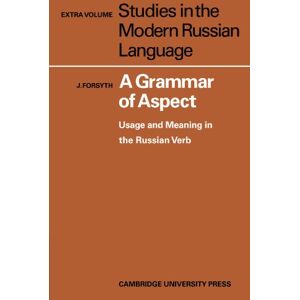 EXTRA VOLUME Studies in the Modern Russian Language

J. FORSYTH A Grammar of Aspect

Usage and Meaning in the Russian Verb

CAMBRIDGE UNIVERSITY PRESS